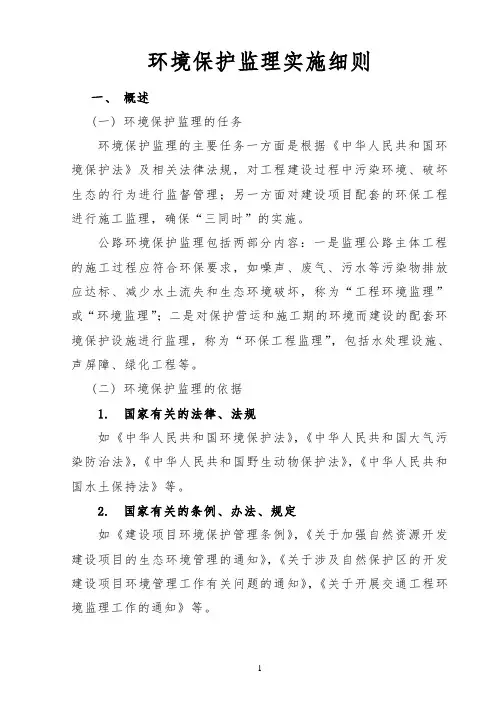 环境保护监理实施细则

一、 概述

（一）环境保护监理的任务

环境保护监理的主要任务一方面是根据《中华人民共和国环境保护法》及相关法律法规，对工程建设过程中污染环境、破坏生态的行为进行监督管理；另一方面对建设项目配套的环保工程进行施工监理，确保“三同时”的实施。

公路环境保护监理包括两部分内容：一是监理公路主体工程的施工过程应符合环保要求，如噪声、废气、污水等污染物排放应达标、减少水土流失和生态环境破坏，称为“工程环境监理”或“环境监理”；二是对保护营运和施工期的环境而建设的配套环境保护设施进行监理，称为“环保工程监理”，包括水处理设施、声屏障、绿化工程等。

（二）环境保护监理的依据

1. 国家有关的法律、法规

如《中华人民共和国环境保护法》，《中华人民共和国大气污染防治法》，《中华人民共和国野生动物保护法》，《中华人民共和国水土保持法》等。

2. 国家有关的条例、办法、规定

如《建设项目环境保护管理条例》，《关于加强自然资源开发建设项目的生态环境管理的通知》，《关于涉及自然保护区的开发建设项目环境管理工作有关问题的通知》，《关于开展交通工程环境监理工作的通知》等。

1